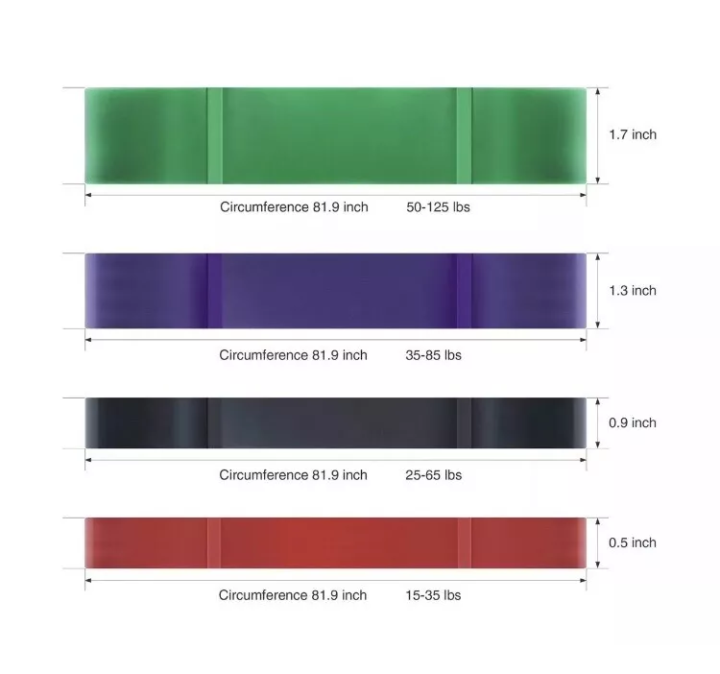 1.7 inch

Circumference 81.9 inch 50-125 lbs

1.3 inch

Circumference 81.9 inch 35-85 lbs

0.9 inch

Circumference 81.9 inch 25-65 lbs

0.5 inch

Circumference 81.9 inch 15-35 lbs